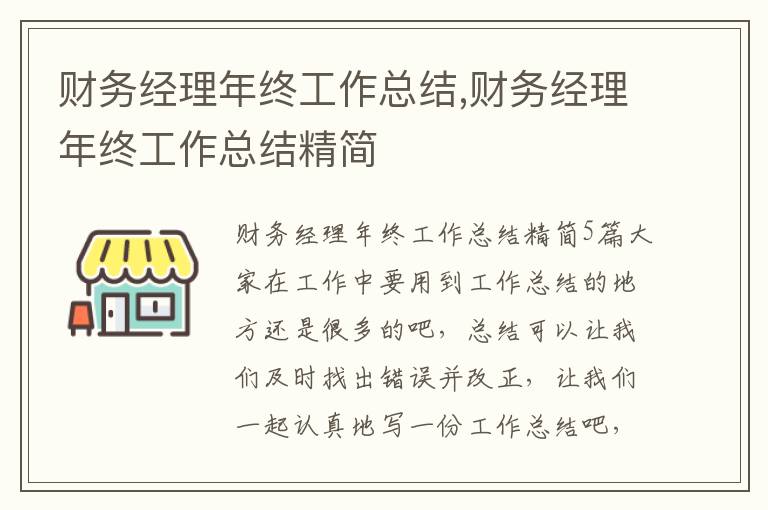 财务经理年终工作总结,财务经理年终工作总结精简

财务经理年终工作总结精简5篇大家在工作中要用到工作总结的地方还是很多的吧，总结可以让我们及时找出错误并改正，让我们一起认真地写一份工作总结吧，